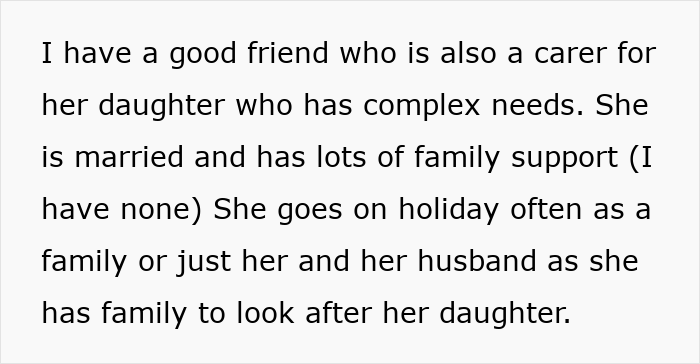 I have a good friend who is also a carer for her daughter who has complex needs. She is married and has lots of family support (I have none) She goes on holiday often as a family or just her and her husband as she has family to look after her daughter.